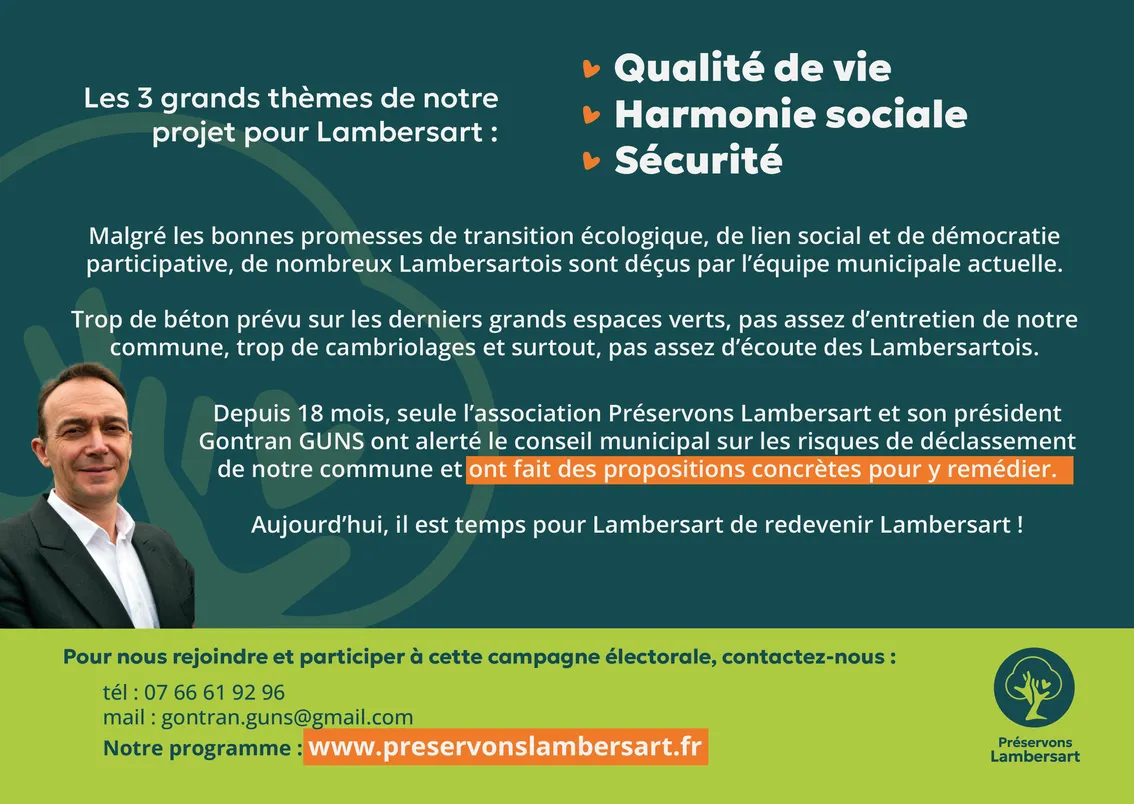 Les 3 grands thèmes de notre projet pour Lambersart :

Qualité de vie
Harmonie sociale
Sécurité

Malgré les bonnes promesses de transition écologique, de lien social et de démocratie participative, de nombreux Lambersartois sont déçus par l'équipe municipale actuelle.

Trop de béton prévu sur les derniers grands espaces verts, pas assez d'entretien de notre commune, trop de cambriolages et surtout, pas assez d'écoute des Lambersartois.

Depuis 18 mois, seule l'association Préservons Lambersart et son président Gontran GUNS ont alerté le conseil municipal sur les risques de déclassement de notre commune et ont fait des propositions concrètes pour y remédier.

Aujourd'hui, il est temps pour Lambersart de redevenir Lambersart !

Pour nous rejoindre et participer à cette campagne électorale, contactez-nous :

tél : 07 66 61 92 96
mail : gontran.guns@gmail.com
Notre programme : www.preservonslambersart.fr

Préservons Lambersart